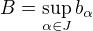 $B = \sup_{\alpha \in J} b_\alpha$